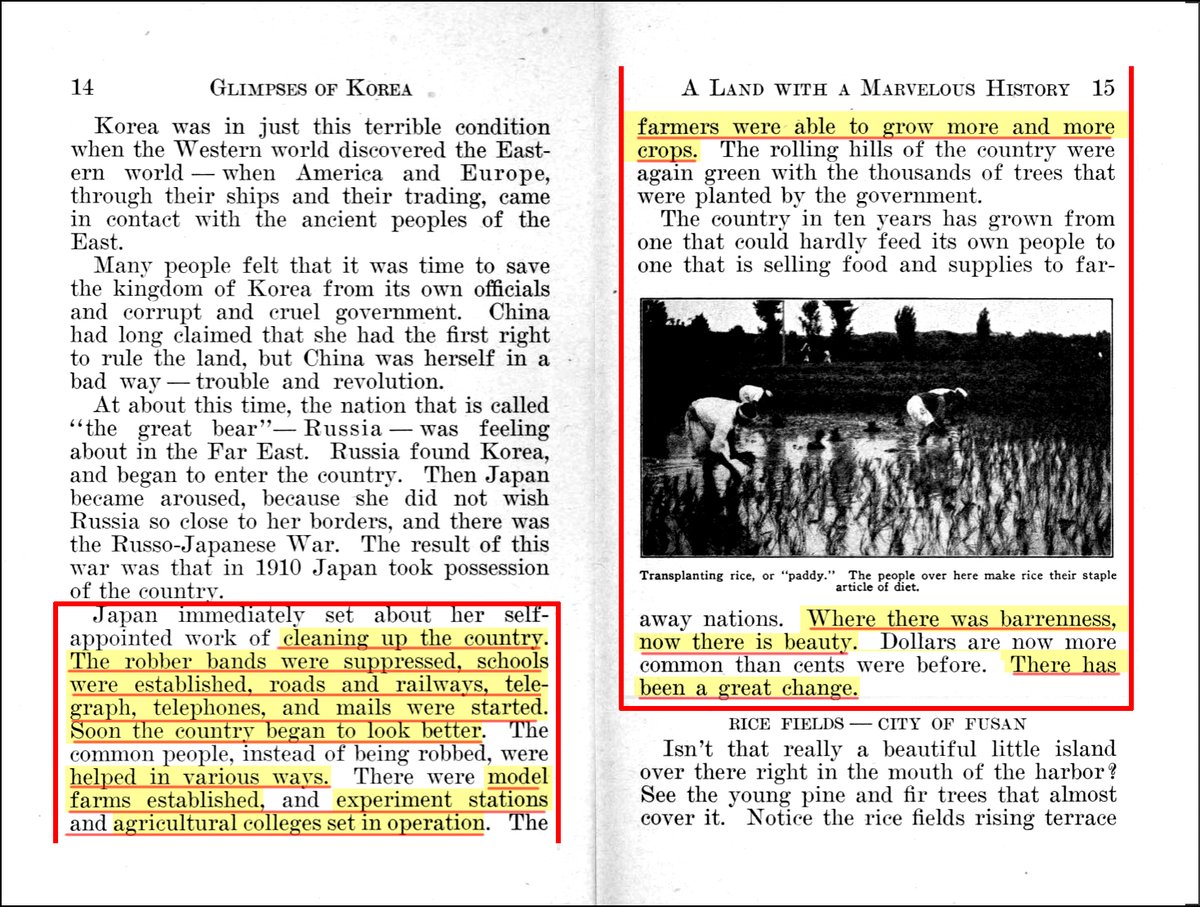 14 GLIMPSES OF KOREA

Korea was in just this terrible condition when the Western world discovered the Eastern world — when America and Europe, through their ships and their trading, came in contact with the ancient peoples of the East.

Many people felt that it was time to save the kingdom of Korea from its own officials and corrupt and cruel government. China had long claimed that she had the first right to rule the land, but China was herself in a bad way — trouble and revolution.

At about this time, the nation that is called "the great bear"— Russia — was feeling about in the Far East. Russia found Korea, and began to enter the country. Then Japan became aroused, because she did not wish Russia so close to her borders, and there was the Russo-Japanese War. The result of this war was that in 1910 Japan took possession of the country.

Japan immediately set about her self-appointed work of cleaning up the country. The robber bands were suppressed, schools were established, roads and railways, telegraph, telephones, and mails were started. Soon the country began to look better. The common people, instead of being robbed, were helped in various ways. There were model farms established, and experiment stations and agricultural colleges set in operation. The

A LAND WITH A MARVELOUS HISTORY 15

farmers were able to grow more and more crops. The rolling hills of the country were again green with the thousands of trees that were planted by the government.

The country in ten years has grown from one that could hardly feed its own people to one that is selling food and supplies to far-

Transplanting rice, or "paddy." The people over here make rice their staple article of diet.

away nations. Where there was barrenness, now there is beauty. Dollars are now more common than cents were before. There has been a great change.

RICE FIELDS — CITY OF FUSAN

Isn't that really a beautiful little island over there right in the mouth of the harbor? See the young pine and fir trees that almost cover it. Notice the rice fields rising terrace